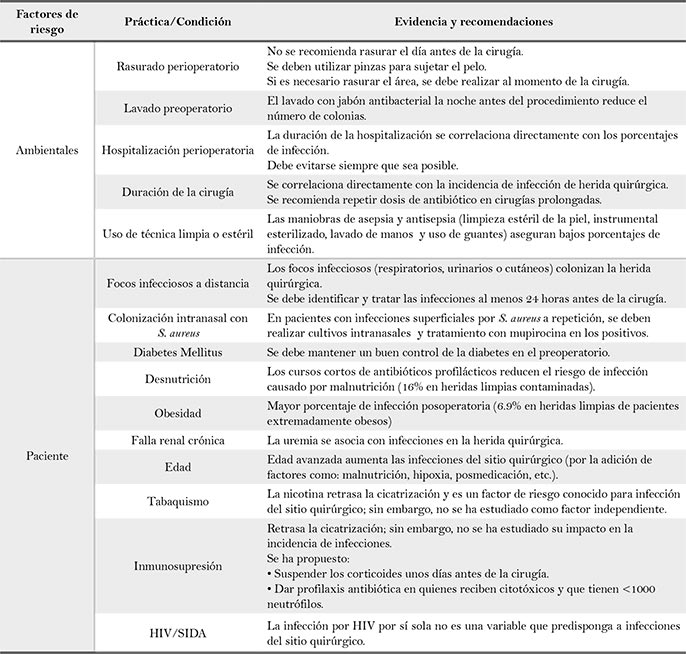 | Factores de riesgo | Práctica/Condición | Evidencia y recomendaciones |
|---|---|---|
| Ambientales | Rasurado perioperatorio | No se recomienda rasurar el día antes de la cirugía. Se deben utilizar pinzas para sujetar el pelo. Si es necesario rasurar el área, se debe realizar al momento de la cirugía. |
| | Lavado preoperatorio | El lavado con jabón antibacterial la noche antes del procedimiento reduce el número de colonias. |
| | Hospitalización perioperatoria | La duración de la hospitalización se correlaciona directamente con los porcentajes de infección. Debe evitarse siempre que sea posible. |
| | Duración de la cirugía | Se correlaciona directamente con la incidencia de infección de herida quirúrgica. Se recomienda repetir dosis de antibiótico en cirugías prolongadas. |
| | Uso de técnica limpia o estéril | Las maniobras de asepsia y antisepsia (limpieza estéril de la piel, instrumental esterilizado, lavado de manos y uso de guantes) aseguran bajos porcentajes de infección. |
| Paciente | Focos infecciosos a distancia | Los focos infecciosos (respiratorios, urinarios o cutáneos) colonizan la herida quirúrgica. Se debe identificar y tratar las infecciones al menos 24 horas antes de la cirugía. |
| | Colonización intranasal con S. aureus | En pacientes con infecciones superficiales por S. aureus a repetición, se deben realizar cultivos intranasales y tratamiento con mupirocina en los positivos. |
| | Diabetes Mellitus | Se debe mantener un buen control de la diabetes en el preoperatorio. |
| | Desnutrición | Los cursos cortos de antibióticos profilácticos reducen el riesgo de infección causado por malnutrición (16% en heridas limpias contaminadas). |
| | Obesidad | Mayor porcentaje de infección posoperatoria (6.9% en heridas limpias de pacientes extremadamente obesos) |
| | Falla renal crónica | La uremia se asocia con infecciones en la herida quirúrgica. |
| | Edad | Edad avanzada aumenta las infecciones del sitio quirúrgico (por la adición de factores como: malnutrición, hipoxia, posmedicación, etc.). |
| | Tabaquismo | La nicotina retrasa la cicatrización y es un factor de riesgo conocido para infección del sitio quirúrgico; sin embargo, no se ha estudiado como factor independiente. |
| | Inmunosupresión | Retrasa la cicatrización; sin embargo, no se ha estudiado su impacto en la incidencia de infecciones. Se ha propuesto: • Suspender los corticoides unos días antes de la cirugía. • Dar profilaxis antibiótica en quienes reciben citotóxicos y que tienen <1000 neutrófilos. |
| | HIV/SIDA | La infección por HIV por sí sola no es una variable que predisponga a infecciones del sitio quirúrgico. |